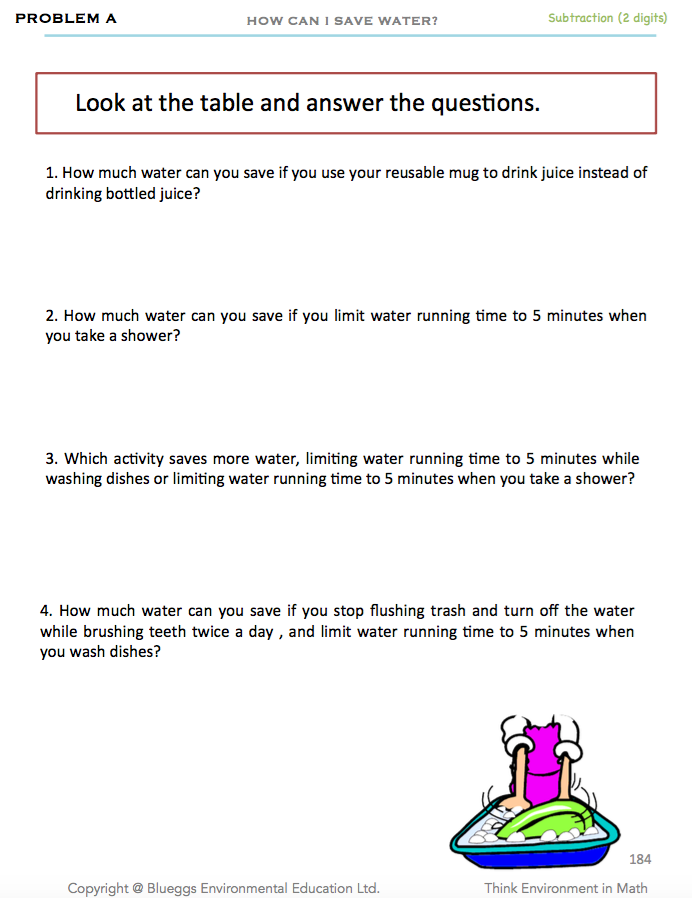 PROBLEM A

HOW CAN I SAVE WATER?

Subtraction (2 digits)

Look at the table and answer the questions.

1. How much water can you save if you use your reusable mug to drink juice instead of drinking bottled juice?

2. How much water can you save if you limit water running time to 5 minutes when you take a shower?

3. Which activity saves more water, limiting water running time to 5 minutes while washing dishes or limiting water running time to 5 minutes when you take a shower?

4. How much water can you save if you stop flushing trash and turn off the water while brushing teeth twice a day , and limit water running time to 5 minutes when you wash dishes?

184

Copyright @ Blueggs Environmental Education Ltd.

Think Environment in Math